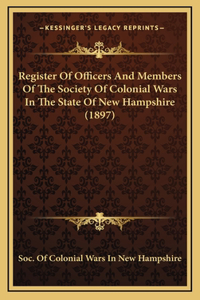 —KESSINGER'S LEGACY REPRINTS—

Register Of Officers And Members Of The Society Of Colonial Wars In The State Of New Hampshire (1897)

Soc. Of Colonial Wars In New Hampshire